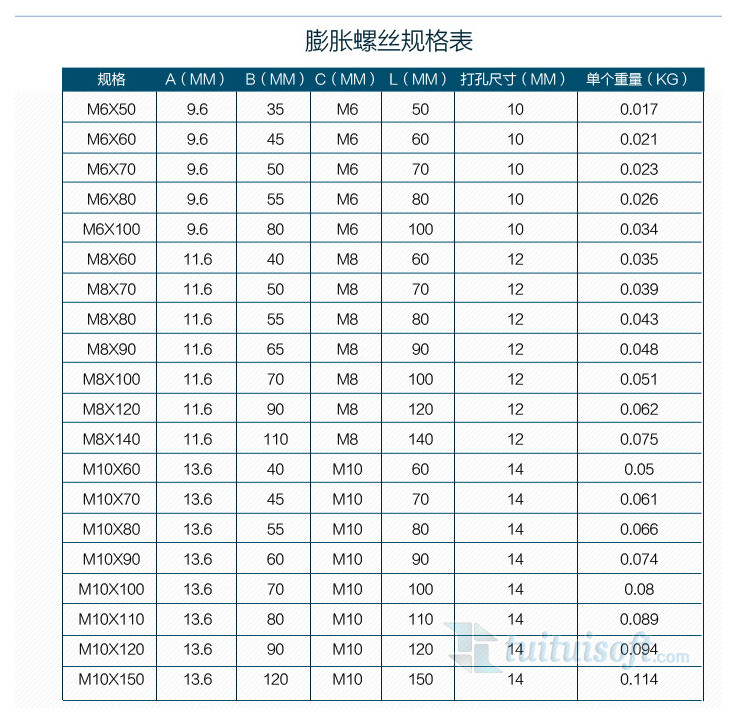 膨胀螺丝规格表

| 规格 | A（MM） | B（MM） | C（MM） | L（MM） | 打孔尺寸（MM） | 单个重量（KG） |
|---|---|---|---|---|---|---|
| M6X50 | 9.6 | 35 | M6 | 50 | 10 | 0.017 |
| M6X60 | 9.6 | 45 | M6 | 60 | 10 | 0.021 |
| M6X70 | 9.6 | 50 | M6 | 70 | 10 | 0.023 |
| M6X80 | 9.6 | 55 | M6 | 80 | 10 | 0.026 |
| M6X100 | 9.6 | 80 | M6 | 100 | 10 | 0.034 |
| M8X60 | 11.6 | 40 | M8 | 60 | 12 | 0.035 |
| M8X70 | 11.6 | 50 | M8 | 70 | 12 | 0.039 |
| M8X80 | 11.6 | 55 | M8 | 80 | 12 | 0.043 |
| M8X90 | 11.6 | 65 | M8 | 90 | 12 | 0.048 |
| M8X100 | 11.6 | 70 | M8 | 100 | 12 | 0.051 |
| M8X120 | 11.6 | 90 | M8 | 120 | 12 | 0.062 |
| M8X140 | 11.6 | 110 | M8 | 140 | 12 | 0.075 |
| M10X60 | 13.6 | 40 | M10 | 60 | 14 | 0.05 |
| M10X70 | 13.6 | 45 | M10 | 70 | 14 | 0.061 |
| M10X80 | 13.6 | 55 | M10 | 80 | 14 | 0.066 |
| M10X90 | 13.6 | 60 | M10 | 90 | 14 | 0.074 |
| M10X100 | 13.6 | 70 | M10 | 100 | 14 | 0.08 |
| M10X110 | 13.6 | 80 | M10 | 110 | 14 | 0.089 |
| M10X120 | 13.6 | 90 | M10 | 120 | 14 | 0.094 |
| M10X150 | 13.6 | 120 | M10 | 150 | 14 | 0.114 |

tuituisoft.com